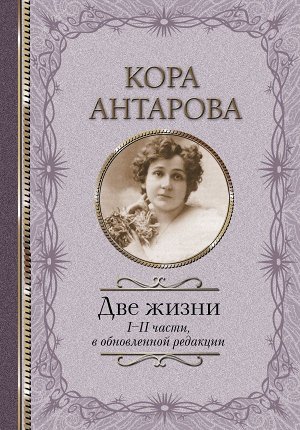 КОРА АНТАРОВА

Две жизни

I–II части, в обновленной редакции